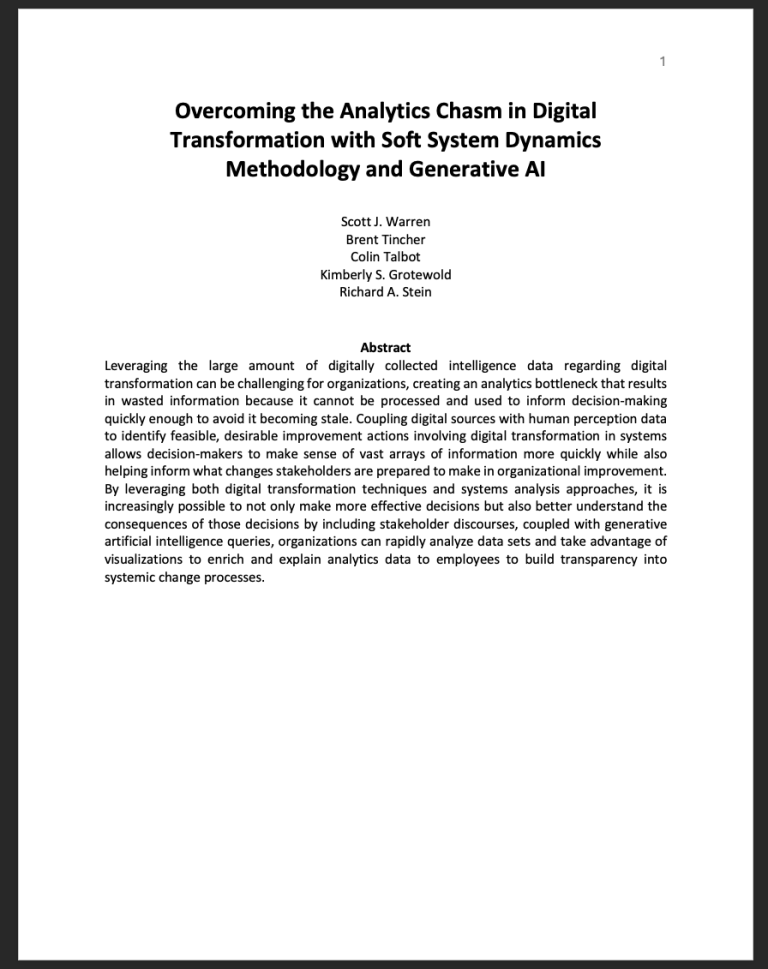 1

Overcoming the Analytics Chasm in Digital Transformation with Soft System Dynamics Methodology and Generative AI

Scott J. Warren
Brent Tincher
Colin Talbot
Kimberly S. Grotewold
Richard A. Stein

Abstract
Leveraging the large amount of digitally collected intelligence data regarding digital transformation can be challenging for organizations, creating an analytics bottleneck that results in wasted information because it cannot be processed and used to inform decision-making quickly enough to avoid it becoming stale. Coupling digital sources with human perception data to identify feasible, desirable improvement actions involving digital transformation in systems allows decision-makers to make sense of vast arrays of information more quickly while also helping inform what changes stakeholders are prepared to make in organizational improvement. By leveraging both digital transformation techniques and systems analysis approaches, it is increasingly possible to not only make more effective decisions but also better understand the consequences of those decisions by including stakeholder discourses, coupled with generative artificial intelligence queries, organizations can rapidly analyze data sets and take advantage of visualizations to enrich and explain analytics data to employees to build transparency into systemic change processes.